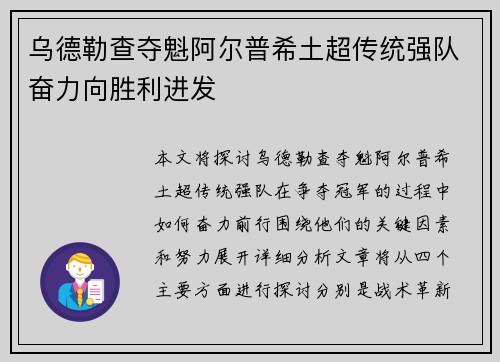 乌德勒查夺魁阿尔普希土超传统强队奋力向胜利进发

本文将探讨乌德勒查夺魁阿尔普希土超传统强队在争夺冠军的过程中如何奋力前行围绕他们的关键因素和努力展开详细分析文章将从四个主要方面进行探讨分别是战术革新